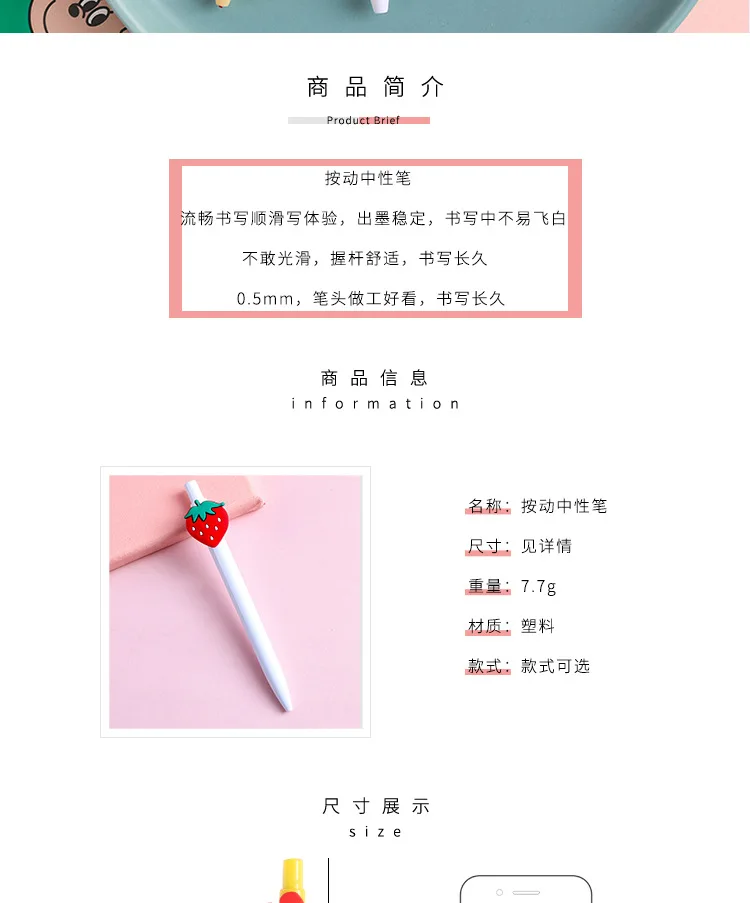 商品简介

Product Brief

按动中性笔

流畅书写顺滑写体验，出墨稳定，书写中不易飞白

不敢光滑，握杆舒适，书写长久

0.5mm，笔头做工好看，书写长久

商品信息

information

名称：按动中性笔

尺寸：见详情

重量：7.7g

材质：塑料

款式：款式可选

尺寸展示

size